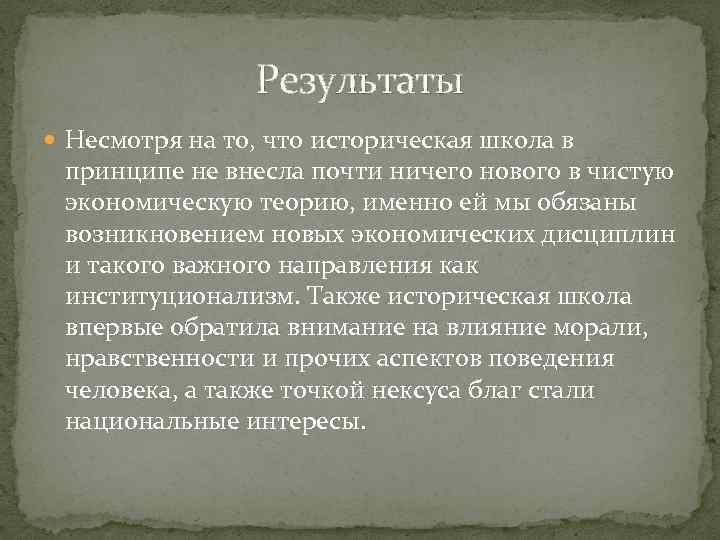 Результаты

Несмотря на то, что историческая школа в принципе не внесла почти ничего нового в чистую экономическую теорию, именно ей мы обязаны возникновением новых экономических дисциплин и такого важного направления как институционализм. Также историческая школа впервые обратила внимание на влияние морали, нравственности и прочих аспектов поведения человека, а также точкой нексуса благ стали национальные интересы.